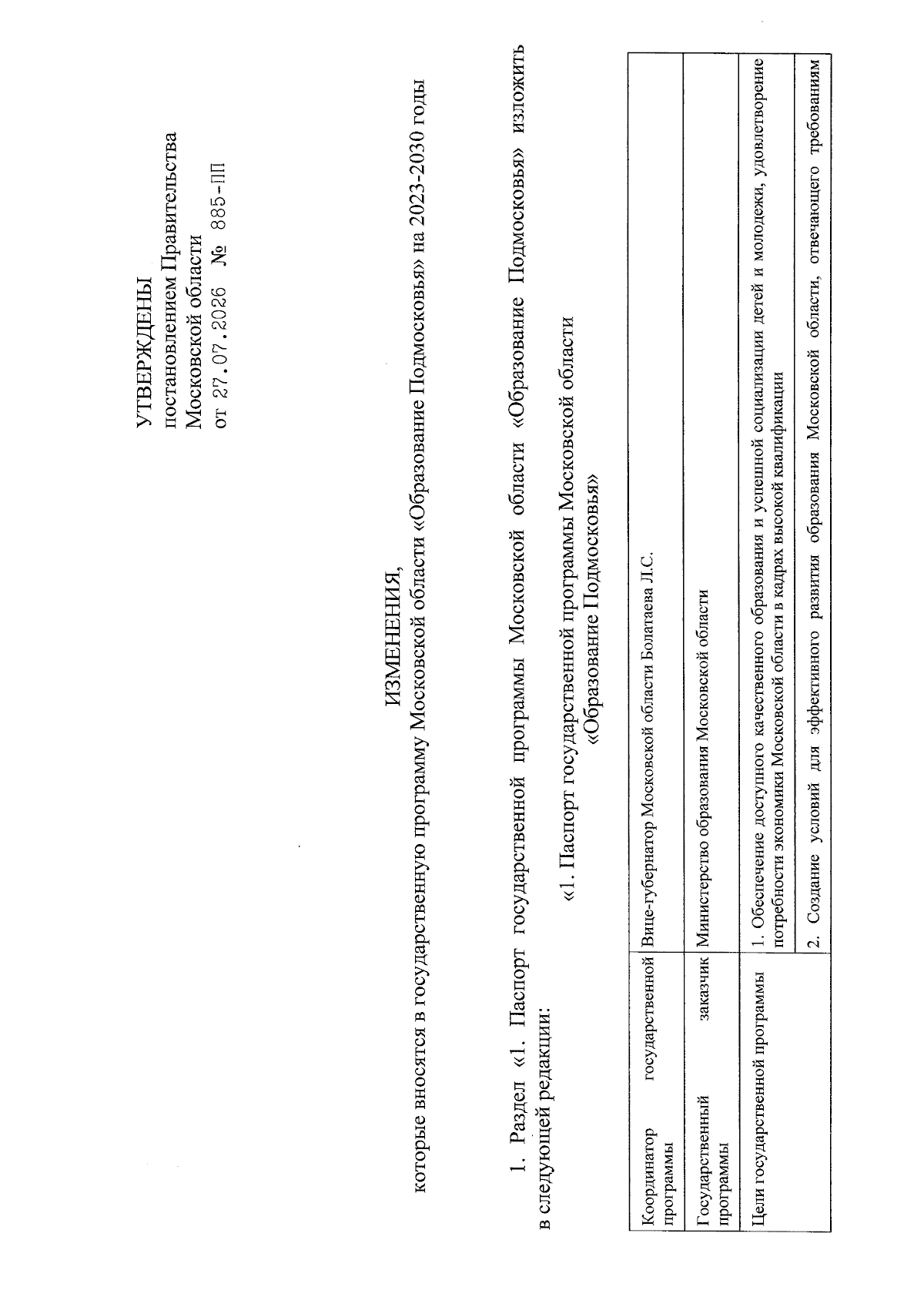 УТВЕРЖДЕНЫ
постановлением Правительства Московской области
от 27.07.2026 № 885-ПП

ИЗМЕНЕНИЯ,
которые вносятся в государственную программу Московской области «Образование Подмосковья» на 2023-2030 годы

1. Раздел «1. Паспорт государственной программы Московской области «Образование Подмосковья» изложить в следующей редакции:

«1. Паспорт государственной программы Московской области
«Образование Подмосковья»

| Координатор государственной программы | Вице-губернатор Московской области Болатаева Л.С. |
|---|---|
| Государственный заказчик программы | Министерство образования Московской области |
| Цели государственной программы | 1. Обеспечение доступного качественного образования и успешной социализации детей и молодежи, удовлетворение потребности экономики Московской области в кадрах высокой квалификации |
| | 2. Создание условий для эффективного развития образования Московской области, отвечающего требованиям |